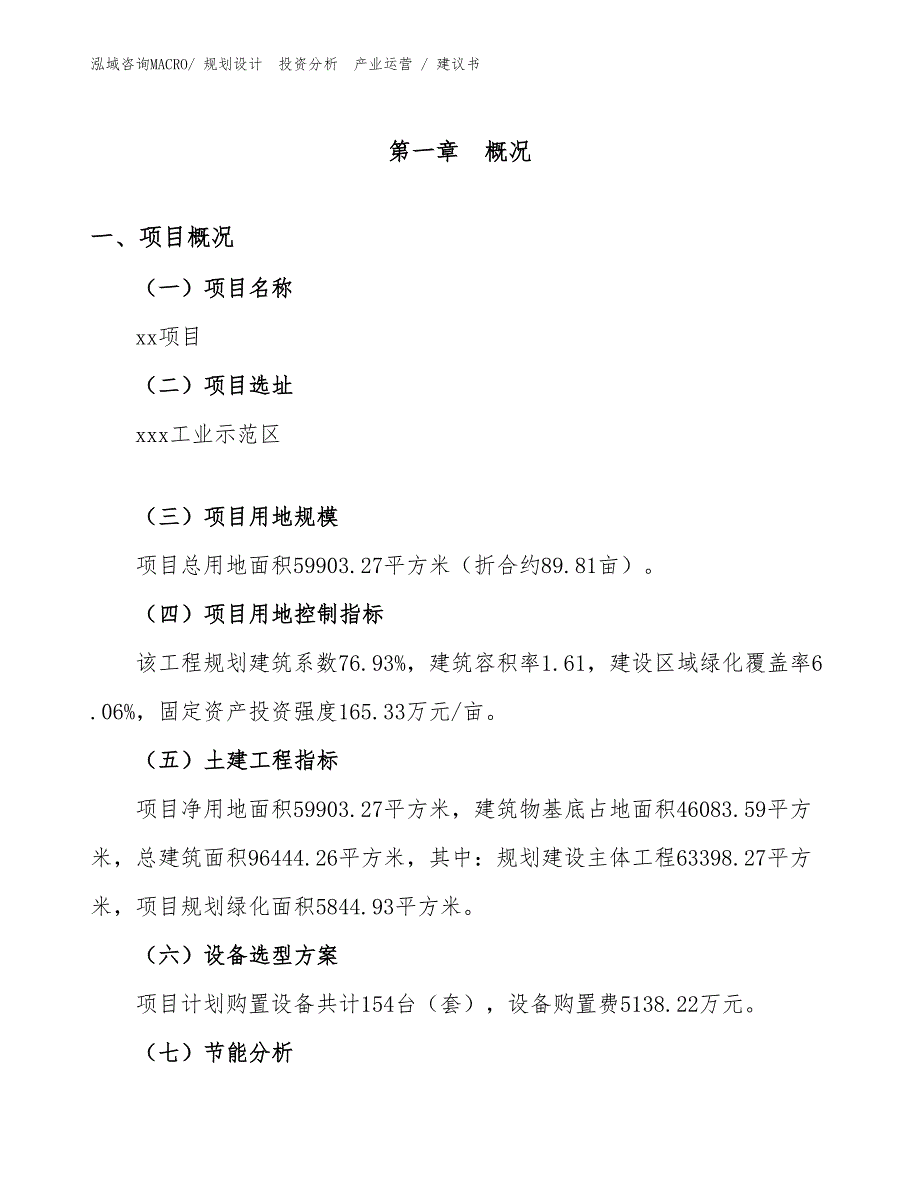 泓域咨询MACRO/ 规划设计 投资分析 产业运营 / 建议书

第一章 概况

一、项目概况

（一）项目名称

xx项目

（二）项目选址

xxx工业示范区

（三）项目用地规模

项目总用地面积59903.27平方米（折合约89.81亩）。

（四）项目用地控制指标

该工程规划建筑系数76.93%，建筑容积率1.61，建设区域绿化覆盖率6.06%，固定资产投资强度165.33万元/亩。

（五）土建工程指标

项目净用地面积59903.27平方米，建筑物基底占地面积46083.59平方米，总建筑面积96444.26平方米，其中：规划建设主体工程63398.27平方米，项目规划绿化面积5844.93平方米。

（六）设备选型方案

项目计划购置设备共计154台（套），设备购置费5138.22万元。

（七）节能分析